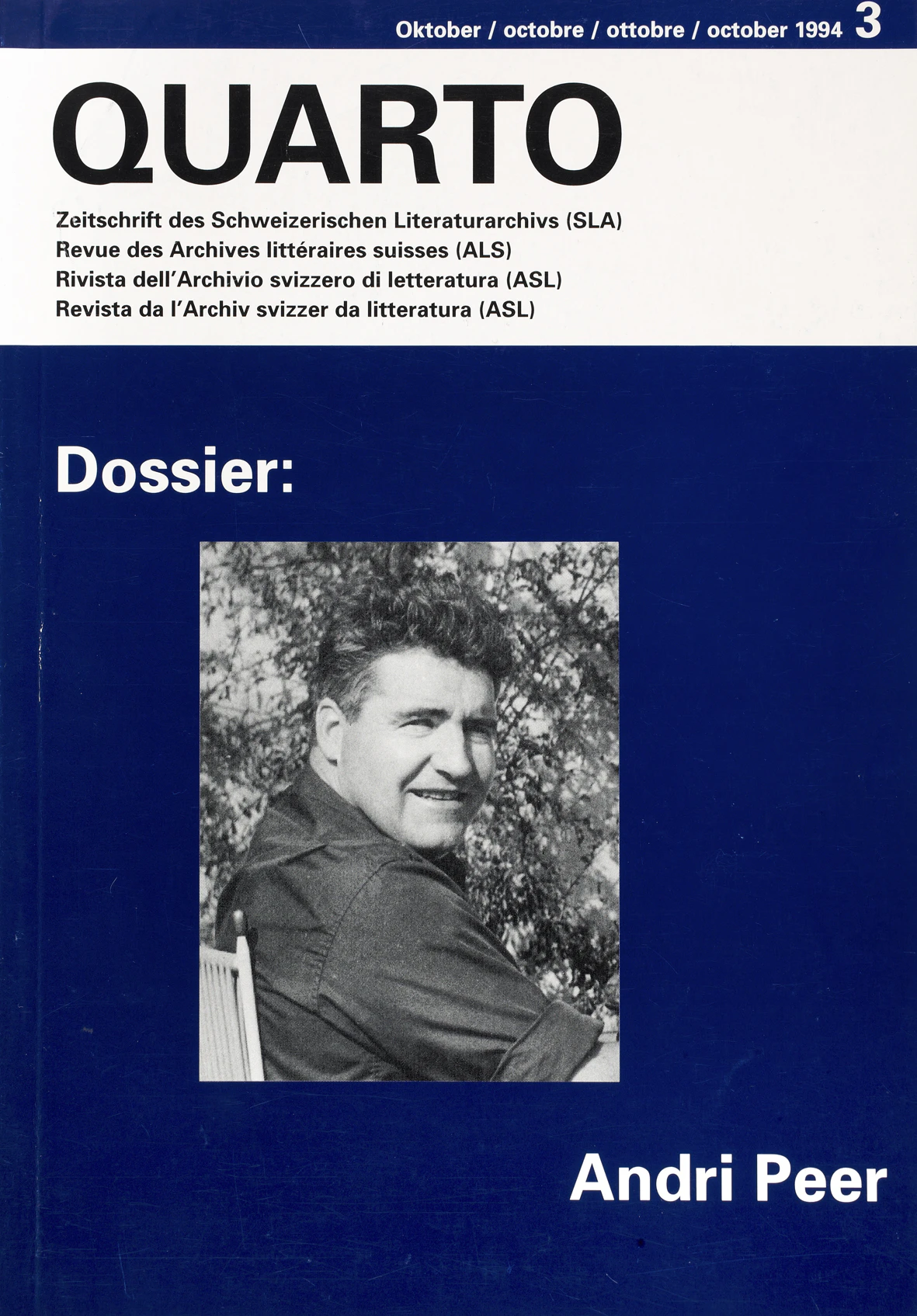 Oktober / octobre / ottobre / october 1994 3

QUARTO

Zeitschrift des Schweizerischen Literaturarchivs (SLA)
Revue des Archives littéraires suisses (ALS)
Rivista dell'Archivio svizzero di letteratura (ASL)
Revista da l'Archiv svizzer da litteratura (ASL)

Dossier:

Andri Peer